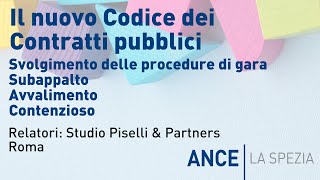 Il nuovo Codice dei Contratti pubblici

Svolgimento delle procedure di gara
Subappalto
Avvalimento
Contenzioso

Relatori: Studio Piselli & Partners
Roma

ANCE | LA SPEZIA